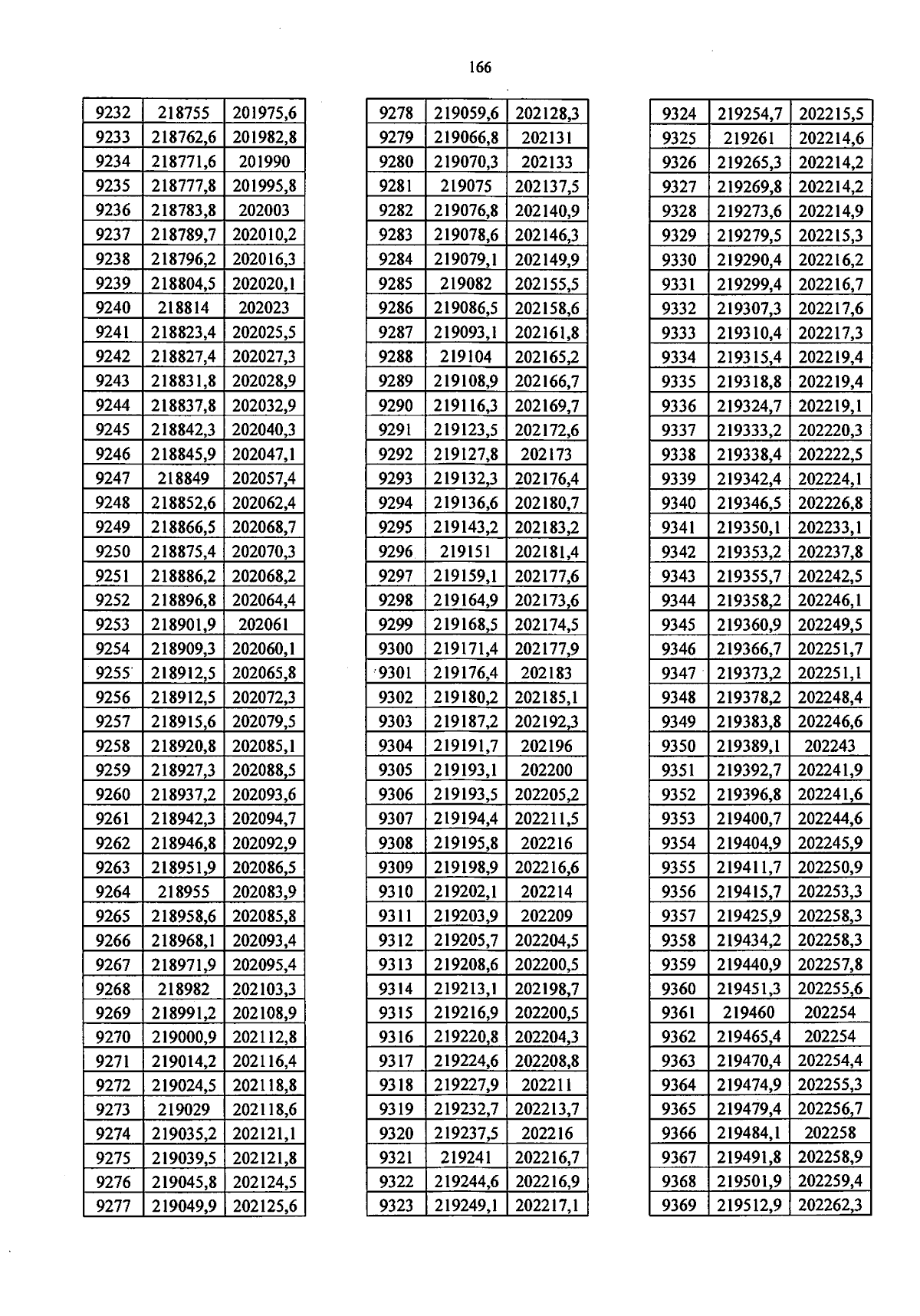 166

| 9232 | 218755 | 201975,6 |
|---|---|---|
| 9233 | 218762,6 | 201982,8 |
| 9234 | 218771,6 | 201990 |
| 9235 | 218777,8 | 201995,8 |
| 9236 | 218783,8 | 202003 |
| 9237 | 218789,7 | 202010,2 |
| 9238 | 218796,2 | 202016,3 |
| 9239 | 218804,5 | 202020,1 |
| 9240 | 218814 | 202023 |
| 9241 | 218823,4 | 202025,5 |
| 9242 | 218827,4 | 202027,3 |
| 9243 | 218831,8 | 202028,9 |
| 9244 | 218837,8 | 202032,9 |
| 9245 | 218842,3 | 202040,3 |
| 9246 | 218845,9 | 202047,1 |
| 9247 | 218849 | 202057,4 |
| 9248 | 218852,6 | 202062,4 |
| 9249 | 218866,5 | 202068,7 |
| 9250 | 218875,4 | 202070,3 |
| 9251 | 218886,2 | 202068,2 |
| 9252 | 218896,8 | 202064,4 |
| 9253 | 218901,9 | 202061 |
| 9254 | 218909,3 | 202060,1 |
| 9255 | 218912,5 | 202065,8 |
| 9256 | 218912,5 | 202072,3 |
| 9257 | 218915,6 | 202079,5 |
| 9258 | 218920,8 | 202085,1 |
| 9259 | 218927,3 | 202088,5 |
| 9260 | 218937,2 | 202093,6 |
| 9261 | 218942,3 | 202094,7 |
| 9262 | 218946,8 | 202092,9 |
| 9263 | 218951,9 | 202086,5 |
| 9264 | 218955 | 202083,9 |
| 9265 | 218958,6 | 202085,8 |
| 9266 | 218968,1 | 202093,4 |
| 9267 | 218971,9 | 202095,4 |
| 9268 | 218982 | 202103,3 |
| 9269 | 218991,2 | 202108,9 |
| 9270 | 219000,9 | 202112,8 |
| 9271 | 219014,2 | 202116,4 |
| 9272 | 219024,5 | 202118,8 |
| 9273 | 219029 | 202118,6 |
| 9274 | 219035,2 | 202121,1 |
| 9275 | 219039,5 | 202121,8 |
| 9276 | 219045,8 | 202124,5 |
| 9277 | 219049,9 | 202125,6 |

| 9278 | 219059,6 | 202128,3 |
|---|---|---|
| 9279 | 219066,8 | 202131 |
| 9280 | 219070,3 | 202133 |
| 9281 | 219075 | 202137,5 |
| 9282 | 219076,8 | 202140,9 |
| 9283 | 219078,6 | 202146,3 |
| 9284 | 219079,1 | 202149,9 |
| 9285 | 219082 | 202155,5 |
| 9286 | 219086,5 | 202158,6 |
| 9287 | 219093,1 | 202161,8 |
| 9288 | 219104 | 202165,2 |
| 9289 | 219108,9 | 202166,7 |
| 9290 | 219116,3 | 202169,7 |
| 9291 | 219123,5 | 202172,6 |
| 9292 | 219127,8 | 202173 |
| 9293 | 219132,3 | 202176,4 |
| 9294 | 219136,6 | 202180,7 |
| 9295 | 219143,2 | 202183,2 |
| 9296 | 219151 | 202181,4 |
| 9297 | 219159,1 | 202177,6 |
| 9298 | 219164,9 | 202173,6 |
| 9299 | 219168,5 | 202174,5 |
| 9300 | 219171,4 | 202177,9 |
| 9301 | 219176,4 | 202183 |
| 9302 | 219180,2 | 202185,1 |
| 9303 | 219187,2 | 202192,3 |
| 9304 | 219191,7 | 202196 |
| 9305 | 219193,1 | 202200 |
| 9306 | 219193,5 | 202205,2 |
| 9307 | 219194,4 | 202211,5 |
| 9308 | 219195,8 | 202216 |
| 9309 | 219198,9 | 202216,6 |
| 9310 | 219202,1 | 202214 |
| 9311 | 219203,9 | 202209 |
| 9312 | 219205,7 | 202204,5 |
| 9313 | 219208,6 | 202200,5 |
| 9314 | 219213,1 | 202198,7 |
| 9315 | 219216,9 | 202200,5 |
| 9316 | 219220,8 | 202204,3 |
| 9317 | 219224,6 | 202208,8 |
| 9318 | 219227,9 | 202211 |
| 9319 | 219232,7 | 202213,7 |
| 9320 | 219237,5 | 202216 |
| 9321 | 219241 | 202216,7 |
| 9322 | 219244,6 | 202216,9 |
| 9323 | 219249,1 | 202217,1 |

| 9324 | 219254,7 | 202215,5 |
|---|---|---|
| 9325 | 219261 | 202214,6 |
| 9326 | 219265,3 | 202214,2 |
| 9327 | 219269,8 | 202214,2 |
| 9328 | 219273,6 | 202214,9 |
| 9329 | 219279,5 | 202215,3 |
| 9330 | 219290,4 | 202216,2 |
| 9331 | 219299,4 | 202216,7 |
| 9332 | 219307,3 | 202217,6 |
| 9333 | 219310,4 | 202217,3 |
| 9334 | 219315,4 | 202219,4 |
| 9335 | 219318,8 | 202219,4 |
| 9336 | 219324,7 | 202219,1 |
| 9337 | 219333,2 | 202220,3 |
| 9338 | 219338,4 | 202222,5 |
| 9339 | 219342,4 | 202224,1 |
| 9340 | 219346,5 | 202226,8 |
| 9341 | 219350,1 | 202233,1 |
| 9342 | 219353,2 | 202237,8 |
| 9343 | 219355,7 | 202242,5 |
| 9344 | 219358,2 | 202246,1 |
| 9345 | 219360,9 | 202249,5 |
| 9346 | 219366,7 | 202251,7 |
| 9347 | 219373,2 | 202251,1 |
| 9348 | 219378,2 | 202248,4 |
| 9349 | 219383,8 | 202246,6 |
| 9350 | 219389,1 | 202243 |
| 9351 | 219392,7 | 202241,9 |
| 9352 | 219396,8 | 202241,6 |
| 9353 | 219400,7 | 202244,6 |
| 9354 | 219404,9 | 202245,9 |
| 9355 | 219411,7 | 202250,9 |
| 9356 | 219415,7 | 202253,3 |
| 9357 | 219425,9 | 202258,3 |
| 9358 | 219434,2 | 202258,3 |
| 9359 | 219440,9 | 202257,8 |
| 9360 | 219451,3 | 202255,6 |
| 9361 | 219460 | 202254 |
| 9362 | 219465,4 | 202254 |
| 9363 | 219470,4 | 202254,4 |
| 9364 | 219474,9 | 202255,3 |
| 9365 | 219479,4 | 202256,7 |
| 9366 | 219484,1 | 202258 |
| 9367 | 219491,8 | 202258,9 |
| 9368 | 219501,9 | 202259,4 |
| 9369 | 219512,9 | 202262,3 |